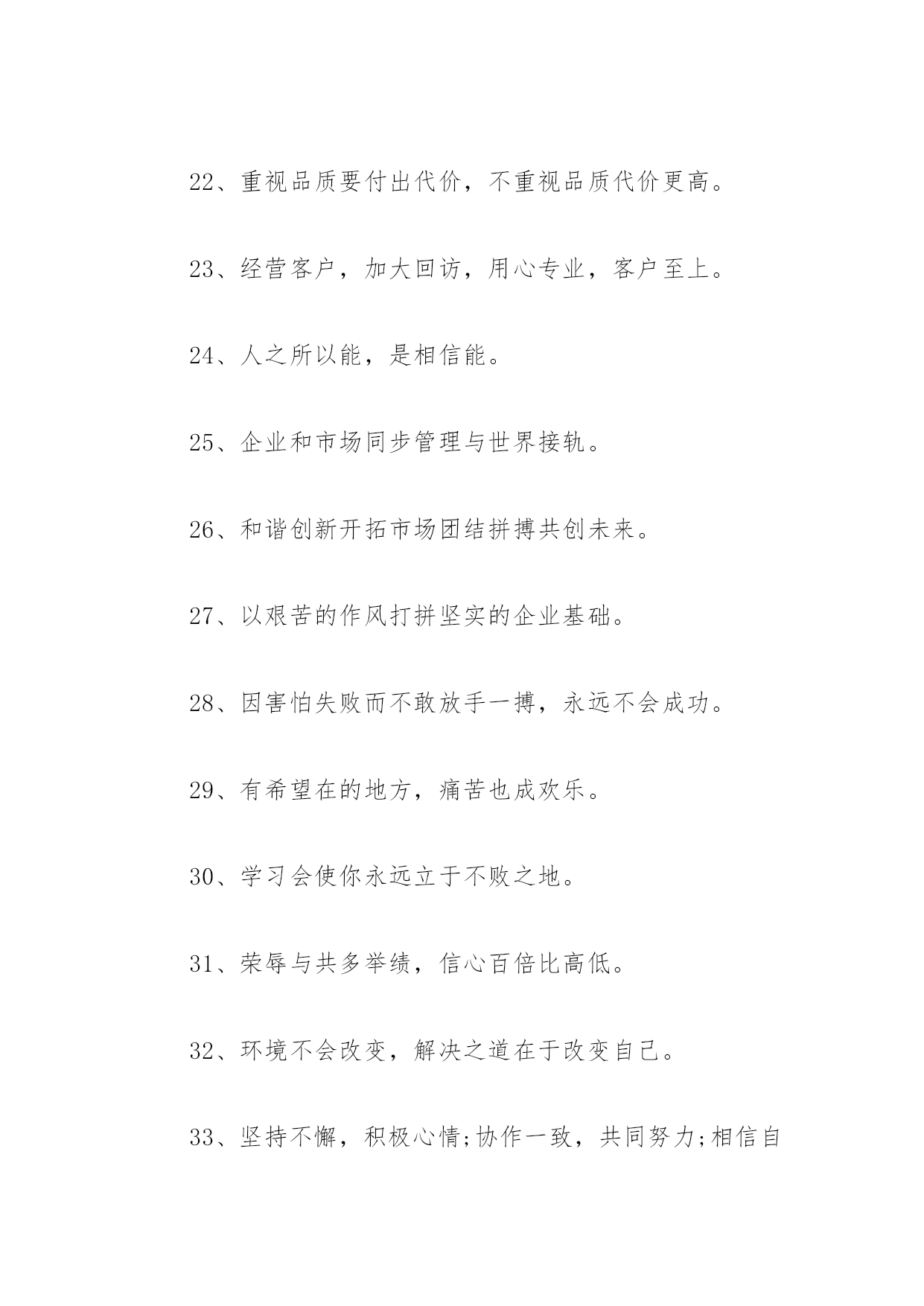 22、重视品质要付出代价，不重视品质代价更高。

23、经营客户，加大回访，用心专业，客户至上。

24、人之所以能，是相信能。

25、企业和市场同步管理与世界接轨。

26、和谐创新开拓市场团结拼搏共创未来。

27、以艰苦的作风打拼坚实的企业基础。

28、因害怕失败而不敢放手一搏，永远不会成功。

29、有希望在的地方，痛苦也成欢乐。

30、学习会使你永远立于不败之地。

31、荣辱与共多举绩，信心百倍比高低。

32、环境不会改变，解决之道在于改变自己。

33、坚持不懈，积极心情;协作一致，共同努力;相信自